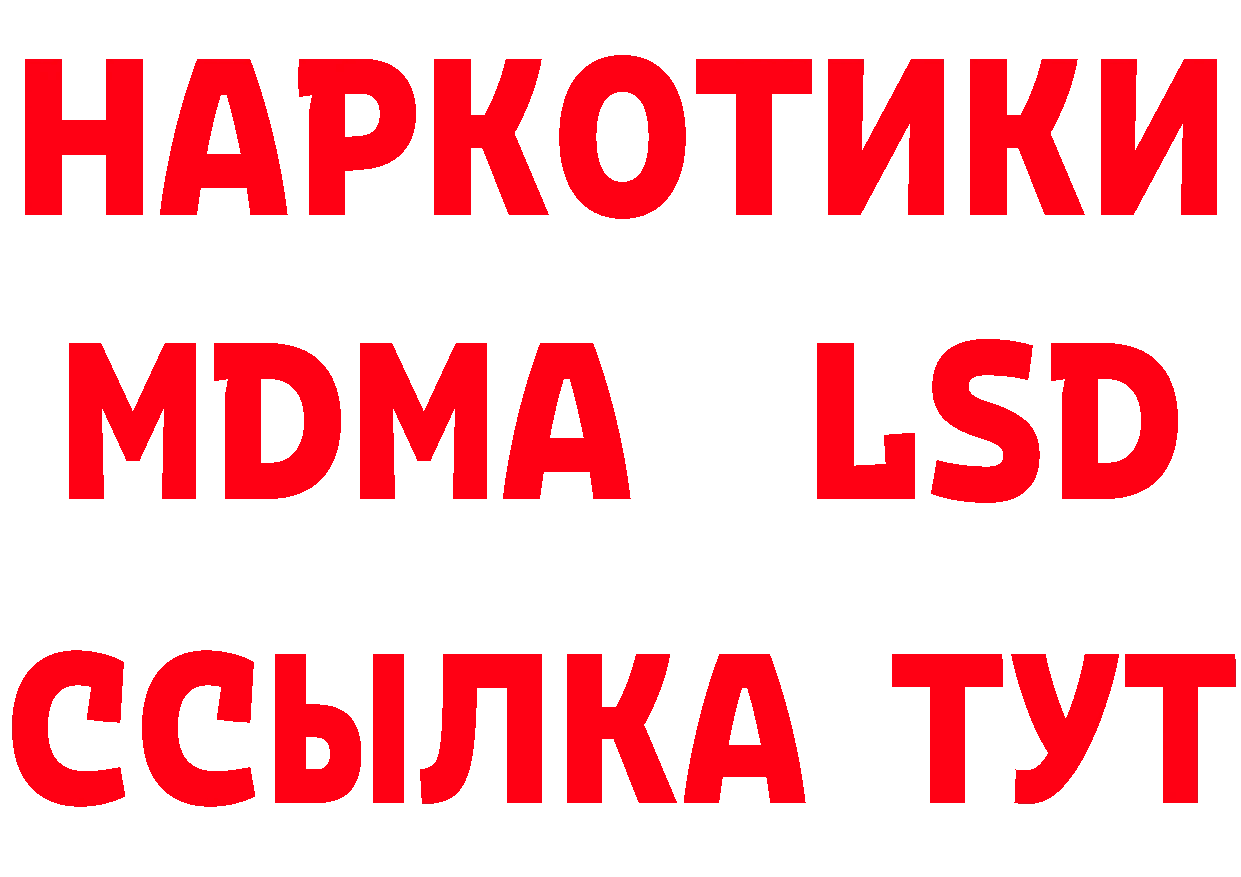 НАРКОТИКИ
MDMA LSD
ССЫЛКА ТУТ